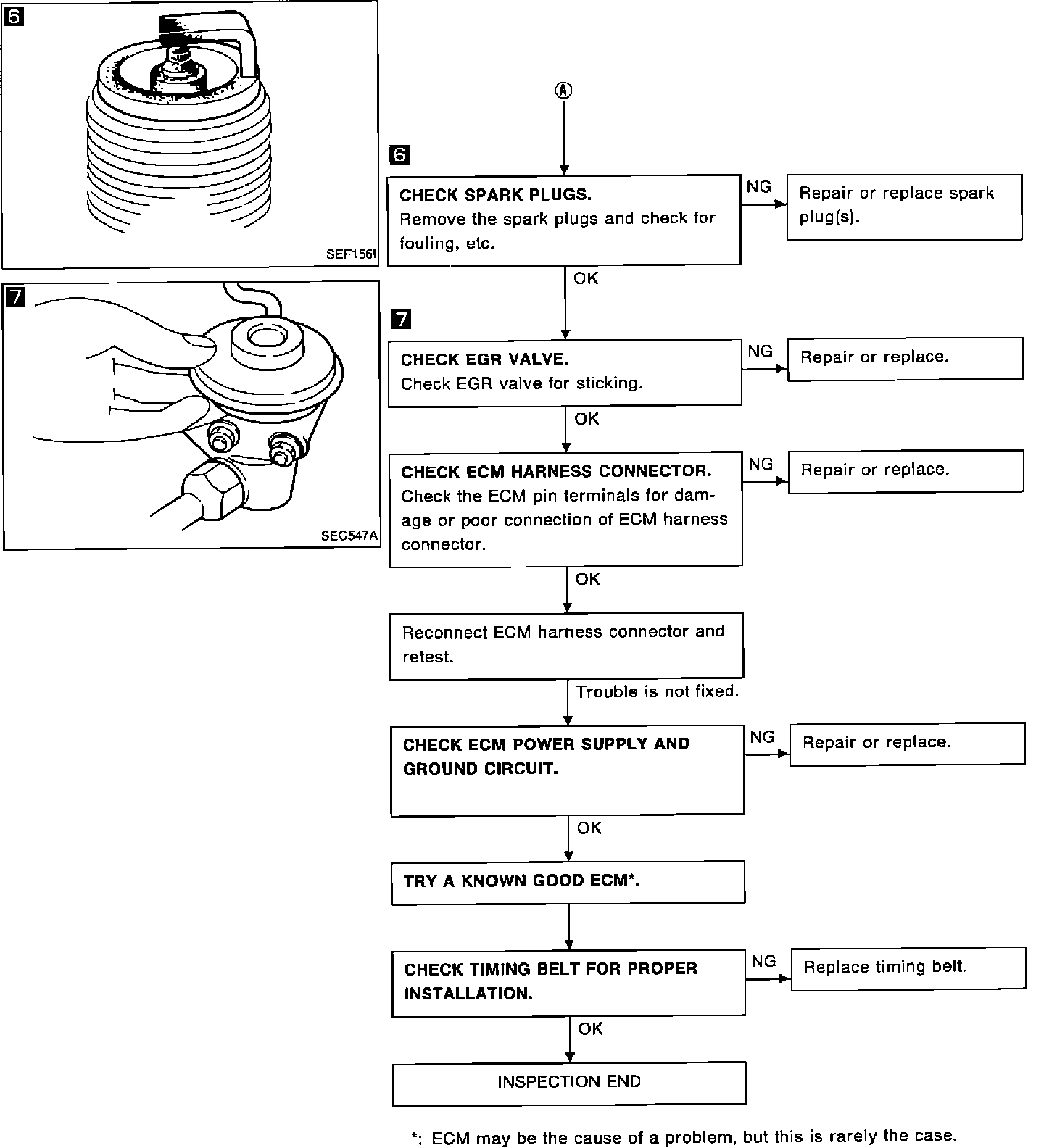 6

SEF156I

7

SEC547A

Ⓐ

6

CHECK SPARK PLUGS.
Remove the spark plugs and check for fouling, etc.

NG

Repair or replace spark plug(s).

OK

7

CHECK EGR VALVE.
Check EGR valve for sticking.

NG

Repair or replace.

OK

CHECK ECM HARNESS CONNECTOR.
Check the ECM pin terminals for damage or poor connection of ECM harness connector.

NG

Repair or replace.

OK

Reconnect ECM harness connector and retest.

Trouble is not fixed.

CHECK ECM POWER SUPPLY AND GROUND CIRCUIT.

NG

Repair or replace.

OK

TRY A KNOWN GOOD ECM*.

CHECK TIMING BELT FOR PROPER INSTALLATION.

NG

Replace timing belt.

OK

INSPECTION END

*: ECM may be the cause of a problem, but this is rarely the case.